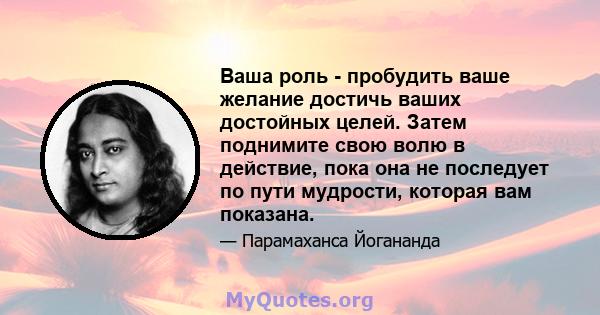 Ваша роль - пробудить ваше желание достичь ваших достойных целей. Затем поднимите свою волю в действие, пока она не последует по пути мудрости, которая вам показана.

— Парамаханса Йогананда

MyQuotes.org